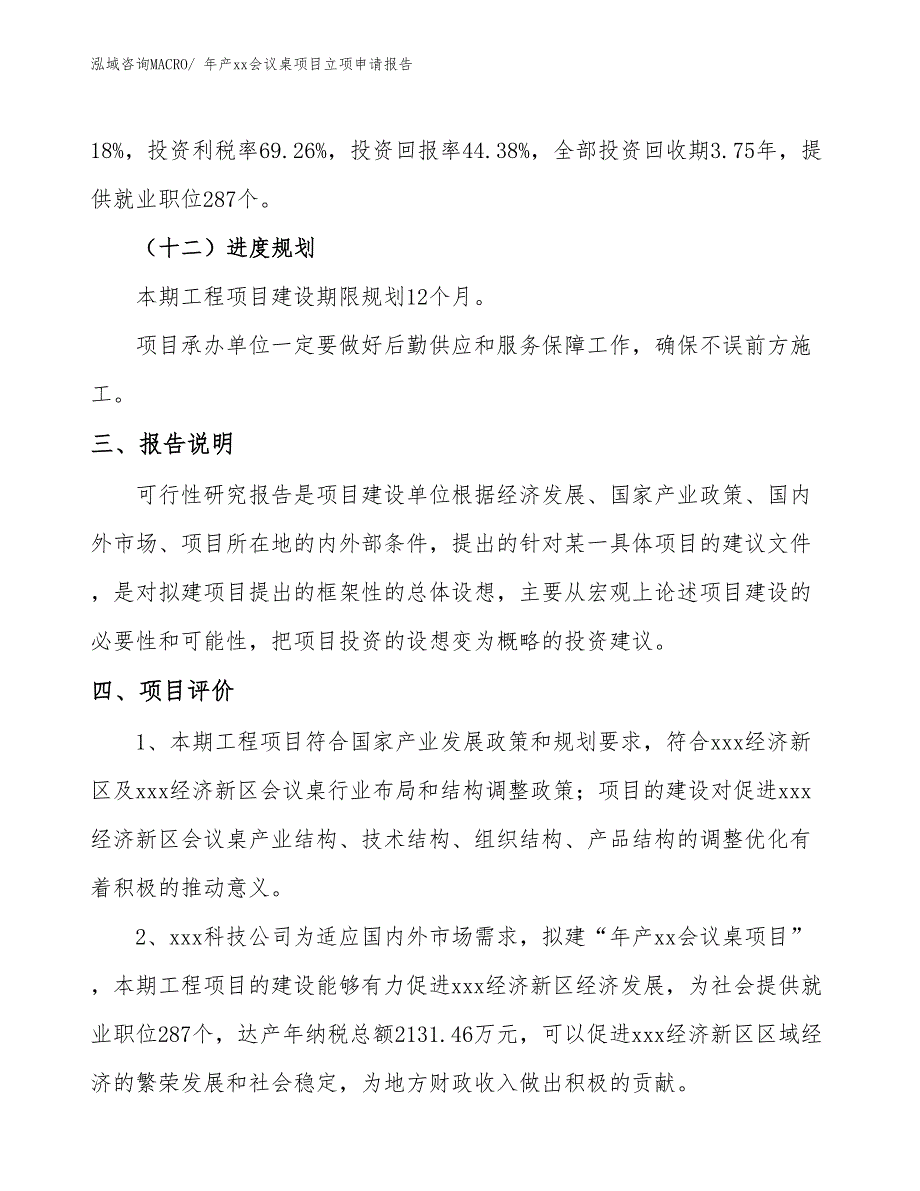 泓域咨询MACRO/ 年产xx会议桌项目立项申请报告

18%，投资利税率69.26%，投资回报率44.38%，全部投资回收期3.75年，提供就业职位287个。

（十二）进度规划

本期工程项目建设期限规划12个月。

项目承办单位一定要做好后勤供应和服务保障工作，确保不误前方施工。

三、报告说明

可行性研究报告是项目建设单位根据经济发展、国家产业政策、国内外市场、项目所在地的内外部条件，提出的针对某一具体项目的建议文件，是对拟建项目提出的框架性的总体设想，主要从宏观上论述项目建设的必要性和可能性，把项目投资的设想变为概略的投资建议。

四、项目评价

1、本期工程项目符合国家产业发展政策和规划要求，符合xxx经济新区及xxx经济新区会议桌行业布局和结构调整政策；项目的建设对促进xxx经济新区会议桌产业结构、技术结构、组织结构、产品结构的调整优化有着积极的推动意义。

2、xxx科技公司为适应国内外市场需求，拟建“年产xx会议桌项目”，本期工程项目的建设能够有力促进xxx经济新区经济发展，为社会提供就业职位287个，达产年纳税总额2131.46万元，可以促进xxx经济新区区域经济的繁荣发展和社会稳定，为地方财政收入做出积极的贡献。